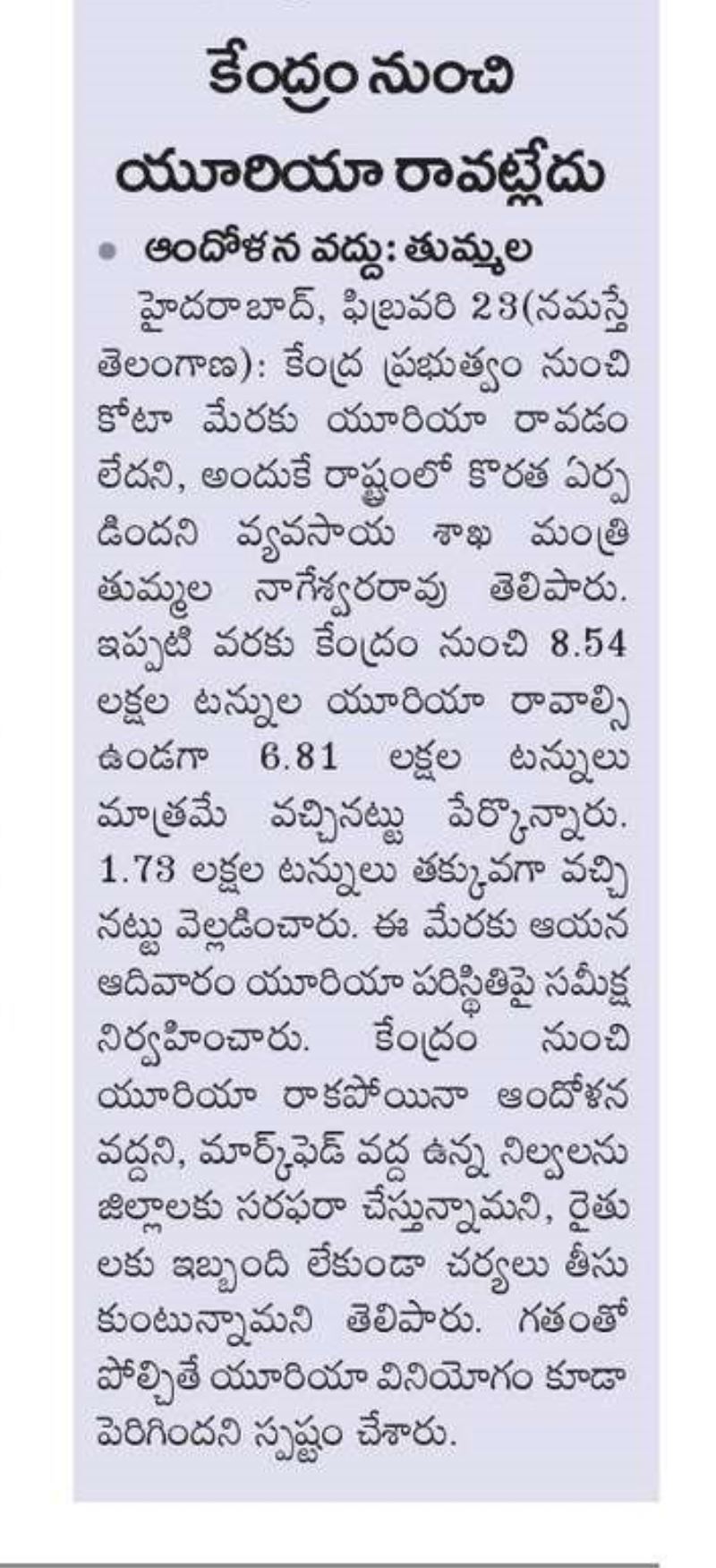 కేంద్రం నుంచి యూరియా రావట్లేదు

• ఆందోళన వద్దు: తుమ్మల

హైదరాబాద్, ఫిబ్రవరి 23(నమస్తే తెలంగాణ): కేంద్ర ప్రభుత్వం నుంచి కోటా మేరకు యూరియా రావడం లేదని, అందుకే రాష్ట్రంలో కొరత ఏర్పడిందని వ్యవసాయ శాఖ మంత్రి తుమ్మల నాగేశ్వరరావు తెలిపారు. ఇప్పటి వరకు కేంద్రం నుంచి 8.54 లక్షల టన్నుల యూరియా రావాల్సి ఉండగా 6.81 లక్షల టన్నులు మాత్రమే వచ్చినట్టు పేర్కొన్నారు. 1.73 లక్షల టన్నులు తక్కువగా వచ్చినట్టు వెల్లడించారు. ఈ మేరకు ఆయన ఆదివారం యూరియా పరిస్థితిపై సమీక్ష నిర్వహించారు. కేంద్రం నుంచి యూరియా రాకపోయినా ఆందోళన వద్దని, మార్క్‌ఫెడ్ వద్ద ఉన్న నిల్వలను జిల్లాలకు సరఫరా చేస్తున్నామని, రైతులకు ఇబ్బంది లేకుండా చర్యలు తీసుకుంటున్నామని తెలిపారు. గతంతో పోల్చితే యూరియా వినియోగం కూడా పెరిగిందని స్పష్టం చేశారు.